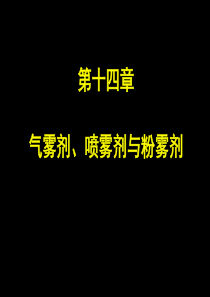 第十四章

气雾剂、喷雾剂与粉雾剂